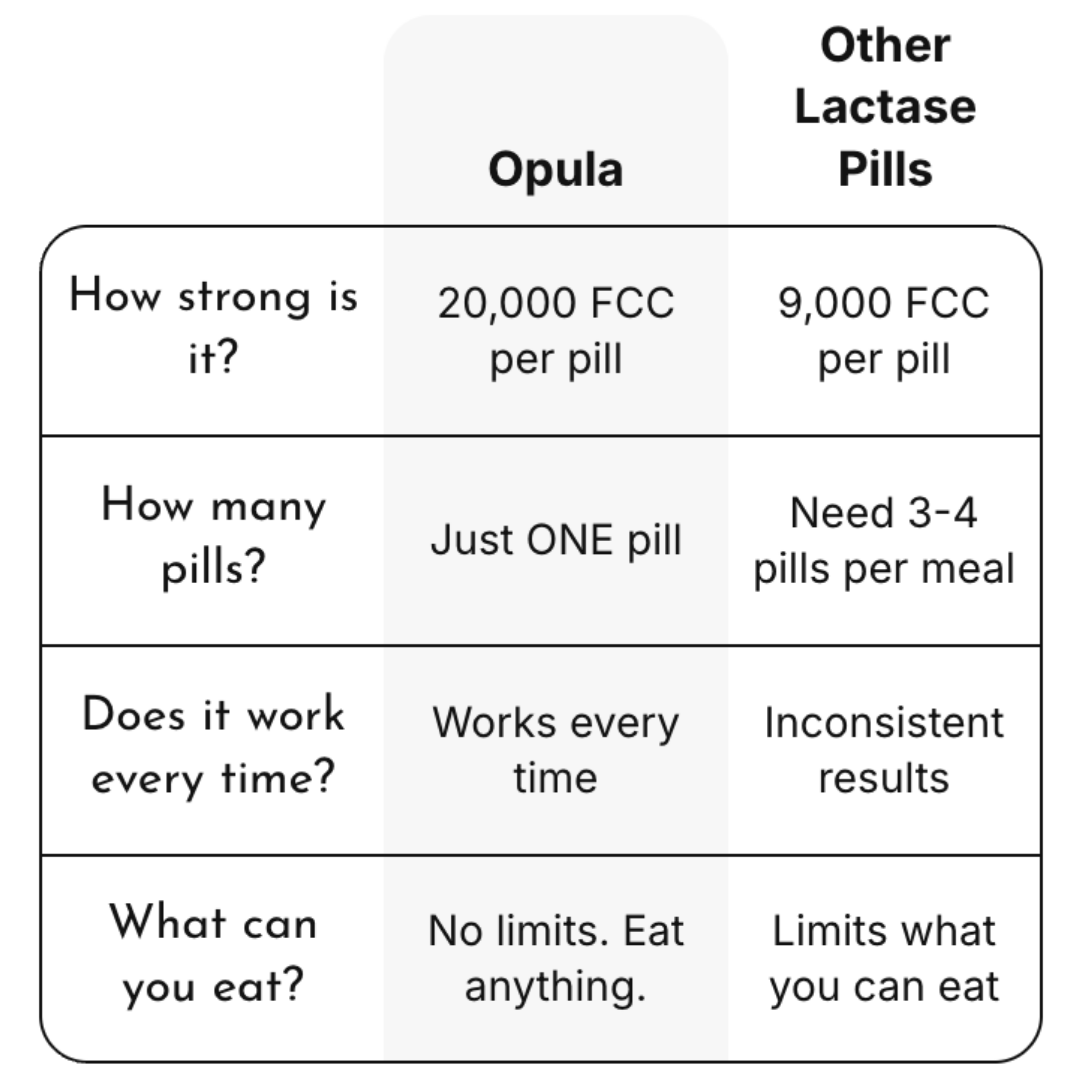 |  | Opula | Other Lactase Pills |
|---|---|---|
| How strong is it? | 20,000 FCC per pill | 9,000 FCC per pill |
| How many pills? | Just ONE pill | Need 3-4 pills per meal |
| Does it work every time? | Works every time | Inconsistent results |
| What can you eat? | No limits. Eat anything. | Limits what you can eat |